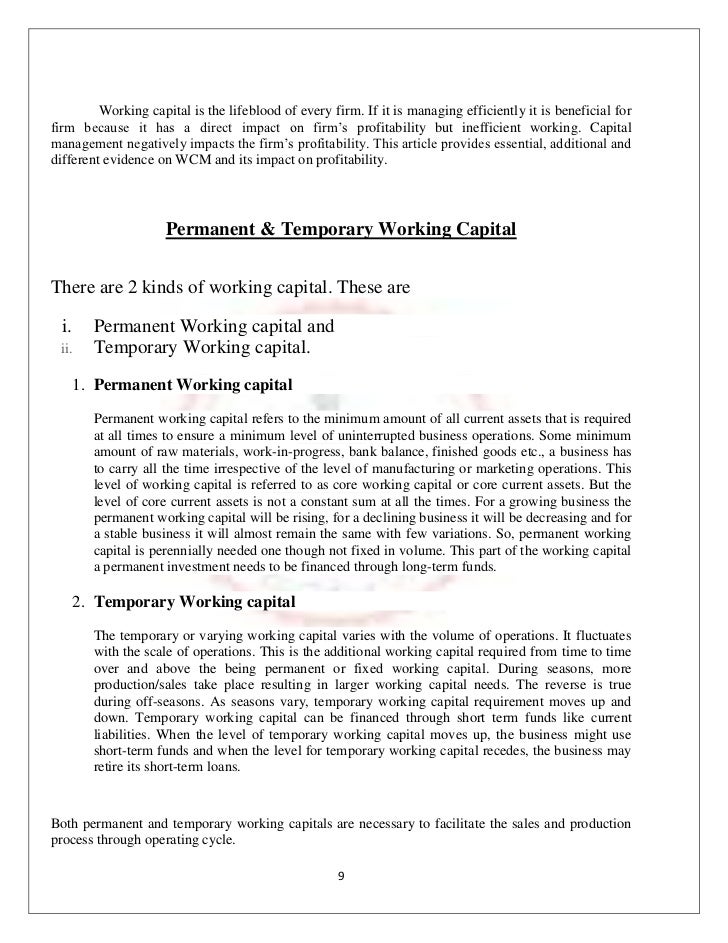 Working capital is the lifeblood of every firm. If it is managing efficiently it is beneficial for firm because it has a direct impact on firm's profitability but inefficient working. Capital management negatively impacts the firm's profitability. This article provides essential, additional and different evidence on WCM and its impact on profitability.

Permanent & Temporary Working Capital

There are 2 kinds of working capital. These are

i. Permanent Working capital and
ii. Temporary Working capital.

1. Permanent Working capital

Permanent working capital refers to the minimum amount of all current assets that is required at all times to ensure a minimum level of uninterrupted business operations. Some minimum amount of raw materials, work-in-progress, bank balance, finished goods etc., a business has to carry all the time irrespective of the level of manufacturing or marketing operations. This level of working capital is referred to as core working capital or core current assets. But the level of core current assets is not a constant sum at all the times. For a growing business the permanent working capital will be rising, for a declining business it will be decreasing and for a stable business it will almost remain the same with few variations. So, permanent working capital is perennially needed one though not fixed in volume. This part of the working capital a permanent investment needs to be financed through long-term funds.

2. Temporary Working capital

The temporary or varying working capital varies with the volume of operations. It fluctuates with the scale of operations. This is the additional working capital required from time to time over and above the being permanent or fixed working capital. During seasons, more production/sales take place resulting in larger working capital needs. The reverse is true during off-seasons. As seasons vary, temporary working capital requirement moves up and down. Temporary working capital can be financed through short term funds like current liabilities. When the level of temporary working capital moves up, the business might use short-term funds and when the level for temporary working capital recedes, the business may retire its short-term loans.

Both permanent and temporary working capitals are necessary to facilitate the sales and production process through operating cycle.

9